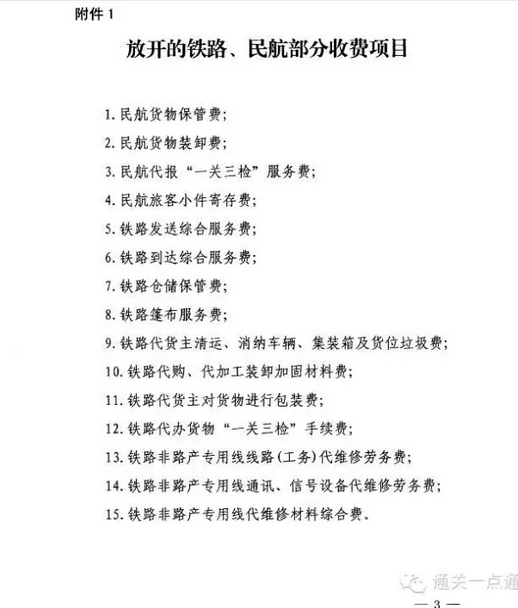 附件 1

放开的铁路、民航部分收费项目

1. 民航货物保管费；

2. 民航货物装卸费；

3. 民航代报“一关三检”服务费；

4. 民航旅客小件寄存费；

5. 铁路发送综合服务费；

6. 铁路到达综合服务费；

7. 铁路仓储保管费；

8. 铁路篷布服务费；

9. 铁路代货主清运、消纳车辆、集装箱及货位垃圾费；

10. 铁路代购、代加工装卸加固材料费；

11. 铁路代货主对货物进行包装费；

12. 铁路代办货物“一关三检”手续费；

13. 铁路非路产专用线线路(工务)代维修劳务费；

14. 铁路非路产专用线通讯、信号设备代维修劳务费；

15. 铁路非路产专用线代维修材料综合费。

通关一点通

— 3 —